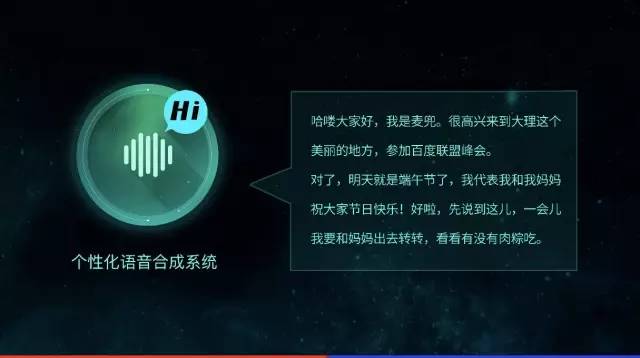 Hi

个性化语音合成系统

哈喽大家好，我是麦兜。很高兴来到大理这个美丽的地方，参加百度联盟峰会。
对了，明天就是端午节了，我代表我和我妈妈祝大家节日快乐！好啦，先说到这儿，一会儿我要和妈妈出去转转，看看有没有肉粽吃。